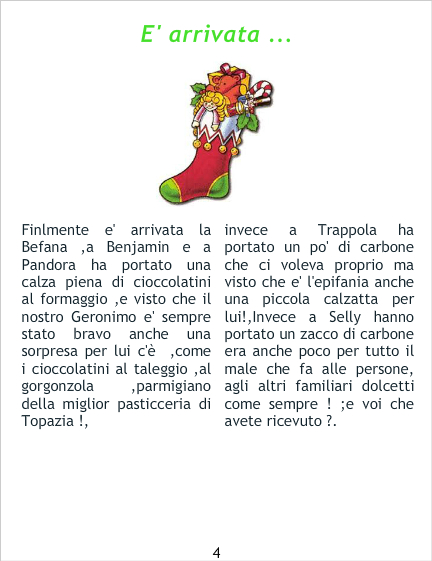 E' arrivata ...

Finlmente e' arrivata la Befana ,a Benjamin e a Pandora ha portato una calza piena di cioccolatini al formaggio ,e visto che il nostro Geronimo e' sempre stato bravo anche una sorpresa per lui c'è ,come i cioccolatini al taleggio ,al gorgonzola ,parmigiano della miglior pasticceria di Topazia !,

invece a Trappola ha portato un po' di carbone che ci voleva proprio ma visto che e' l'epifania anche una piccola calzatta per lui!,Invece a Selly hanno portato un zacco di carbone era anche poco per tutto il male che fa alle persone, agli altri familiari dolcetti come sempre ! ;e voi che avete ricevuto ?.

4